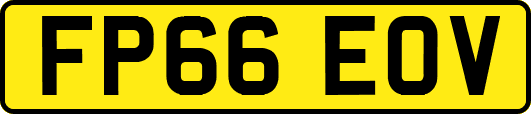 FP66 EOV